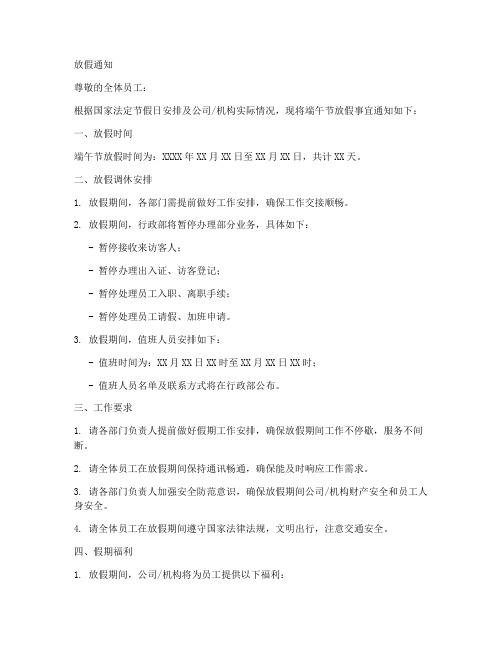 放假通知

尊敬的全体员工：

根据国家法定节假日安排及公司/机构实际情况，现将端午节放假事宜通知如下：

一、放假时间

端午节放假时间为：XXXX年XX月XX日至XX月XX日，共计XX天。

二、放假调休安排

1. 放假期间，各部门需提前做好工作安排，确保工作交接顺畅。

2. 放假期间，行政部将暂停办理部分业务，具体如下：

- 暂停接收来访客人；

- 暂停办理出入证、访客登记；

- 暂停处理员工入职、离职手续；

- 暂停处理员工请假、加班申请。

3. 放假期间，值班人员安排如下：

- 值班时间为：XX月XX日XX时至XX月XX日XX时；

- 值班人员名单及联系方式将在行政部公布。

三、工作要求

1. 请各部门负责人提前做好假期工作安排，确保放假期间工作不停歇，服务不间断。

2. 请全体员工在放假期间保持通讯畅通，确保能及时响应工作需求。

3. 请各部门负责人加强安全防范意识，确保放假期间公司/机构财产安全和员工人身安全。

4. 请全体员工在放假期间遵守国家法律法规，文明出行，注意交通安全。

四、假期福利

1. 放假期间，公司/机构将为员工提供以下福利：